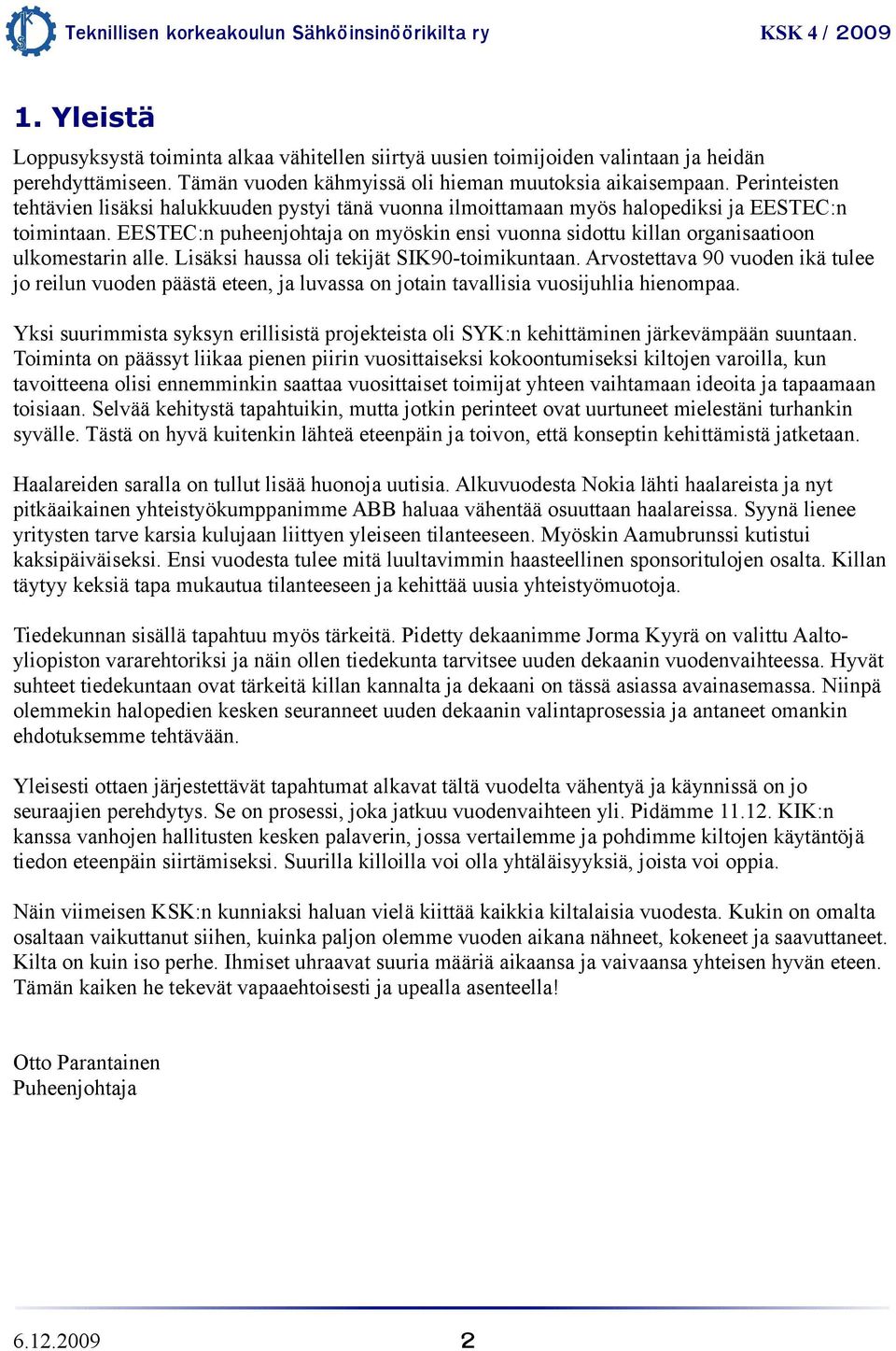 Teknillisen korkeakoulun Sähköinsinöörikilta ry KSK 4 / 2009

1. Yleistä

Loppusyksystä toiminta alkaa vähitellen siirtyä uusien toimijoiden valintaan ja heidän perehdyttämiseen. Tämän vuoden kähmyissä oli hieman muutoksia aikaisempaan. Perinteisten tehtävien lisäksi halukkuuden pystyi tänä vuonna ilmoittamaan myös halopediksi ja EESTEC:n toimintaan. EESTEC:n puheenjohtaja on myöskin ensi vuonna sidottu killan organisaatioon ulkomestarin alle. Lisäksi haussa oli tekijät SIK90-toimikuntaan. Arvostettava 90 vuoden ikä tulee jo reilun vuoden päästä eteen, ja luvassa on jotain tavallisia vuosijuhlia hienompaa.

Yksi suurimmista syksyn erillisistä projekteista oli SYK:n kehittäminen järkevämpään suuntaan. Toiminta on päässyt liikaa pienen piirin vuosittaiseksi kokoontumiseksi kiltojen varoilla, kun tavoitteena olisi ennemminkin saattaa vuosittaiset toimijat yhteen vaihtamaan ideoita ja tapaamaan toisiaan. Selvää kehitystä tapahtuikin, mutta jotkin perinteet ovat uurtuneet mielestäni turhankin syvälle. Tästä on hyvä kuitenkin lähteä eteenpäin ja toivon, että konseptin kehittämistä jatketaan.

Haalareiden saralla on tullut lisää huonoja uutisia. Alkuvuodesta Nokia lähti haalareista ja nyt pitkäaikainen yhteistyökumppanimme ABB haluaa vähentää osuuttaan haalareissa. Syynä lienee yritysten tarve karsia kulujaan liittyen yleiseen tilanteeseen. Myöskin Aamubrunssi kutistui kaksipäiväiseksi. Ensi vuodesta tulee mitä luultavimmin haasteellinen sponsoritulojen osalta. Killan täytyy keksiä tapa mukautua tilanteeseen ja kehittää uusia yhteistyömuotoja.

Tiedekunnan sisällä tapahtuu myös tärkeitä. Pidetty dekaanimme Jorma Kyyrä on valittu Aalto-yliopiston vararehtoriksi ja näin ollen tiedekunta tarvitsee uuden dekaanin vuodenvaihteessa. Hyvät suhteet tiedekuntaan ovat tärkeitä killan kannalta ja dekaani on tässä asiassa avainasemassa. Niinpä olemmekin halopedien kesken seuranneet uuden dekaanin valintaprosessia ja antaneet omankin ehdotuksemme tehtävään.

Yleisesti ottaen järjestettävät tapahtumat alkavat tältä vuodelta vähentyä ja käynnissä on jo seuraajien perehdytys. Se on prosessi, joka jatkuu vuodenvaihteen yli. Pidämme 11.12. KIK:n kanssa vanhojen hallitusten kesken palaverin, jossa vertailemme ja pohdimme kiltojen käytäntöjä tiedon eteenpäin siirtämiseksi. Suurilla killoilla voi olla yhtäläisyyksiä, joista voi oppia.

Näin viimeisen KSK:n kunniaksi haluan vielä kiittää kaikkia kiltalaisia vuodesta. Kukin on omalta osaltaan vaikuttanut siihen, kuinka paljon olemme vuoden aikana nähneet, kokeneet ja saavuttaneet. Kilta on kuin iso perhe. Ihmiset uhraavat suuria määriä aikaansa ja vaivaansa yhteisen hyvän eteen. Tämän kaiken he tekevät vapaaehtoisesti ja upealla asenteella!

Otto Parantainen
Puheenjohtaja

6.12.2009 2